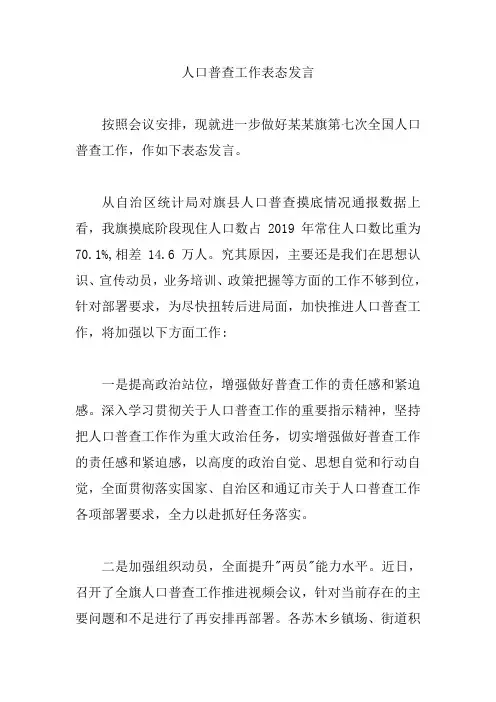 人口普查工作表态发言

按照会议安排，现就进一步做好某某旗第七次全国人口普查工作，作如下表态发言。

从自治区统计局对旗县人口普查摸底情况通报数据上看，我旗摸底阶段现住人口数占 2019 年常住人口数比重为 70.1%,相差 14.6 万人。究其原因，主要还是我们在思想认识、宣传动员，业务培训、政策把握等方面的工作不够到位，针对部署要求，为尽快扭转后进局面，加快推进人口普查工作，将加强以下方面工作：

一是提高政治站位，增强做好普查工作的责任感和紧迫感。深入学习贯彻关于人口普查工作的重要指示精神，坚持把人口普查工作作为重大政治任务，切实增强做好普查工作的责任感和紧迫感，以高度的政治自觉、思想自觉和行动自觉，全面贯彻落实国家、自治区和通辽市关于人口普查工作各项部署要求，全力以赴抓好任务落实。

二是加强组织动员，全面提升"两员"能力水平。近日，召开了全旗人口普查工作推进视频会议，针对当前存在的主要问题和不足进行了再安排再部署。各苏木乡镇场、街道积